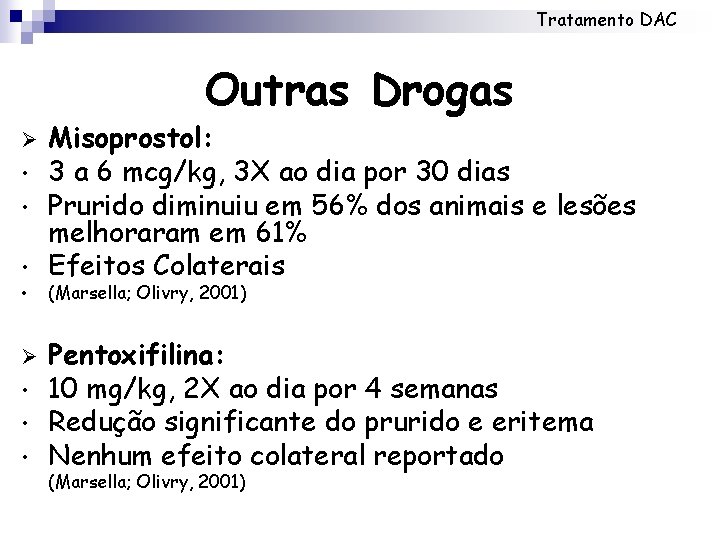 Tratamento DAC

Outras Drogas

➢ Misoprostol:
• 3 a 6 mcg/kg, 3X ao dia por 30 dias
• Prurido diminuiu em 56% dos animais e lesões melhoraram em 61%
• Efeitos Colaterais
• (Marsella; Olivry, 2001)

➢ Pentoxifilina:
• 10 mg/kg, 2X ao dia por 4 semanas
• Redução significante do prurido e eritema
• Nenhum efeito colateral reportado
(Marsella; Olivry, 2001)